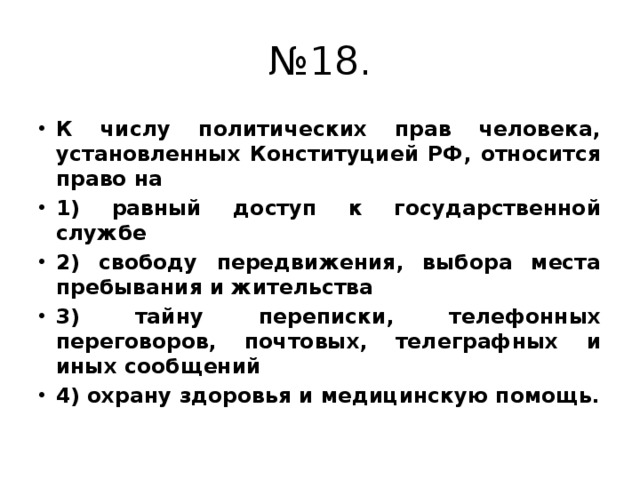 №18.

• К числу политических прав человека, установленных Конституцией РФ, относится право на

• 1) равный доступ к государственной службе

• 2) свободу передвижения, выбора места пребывания и жительства

• 3) тайну переписки, телефонных переговоров, почтовых, телеграфных и иных сообщений

• 4) охрану здоровья и медицинскую помощь.